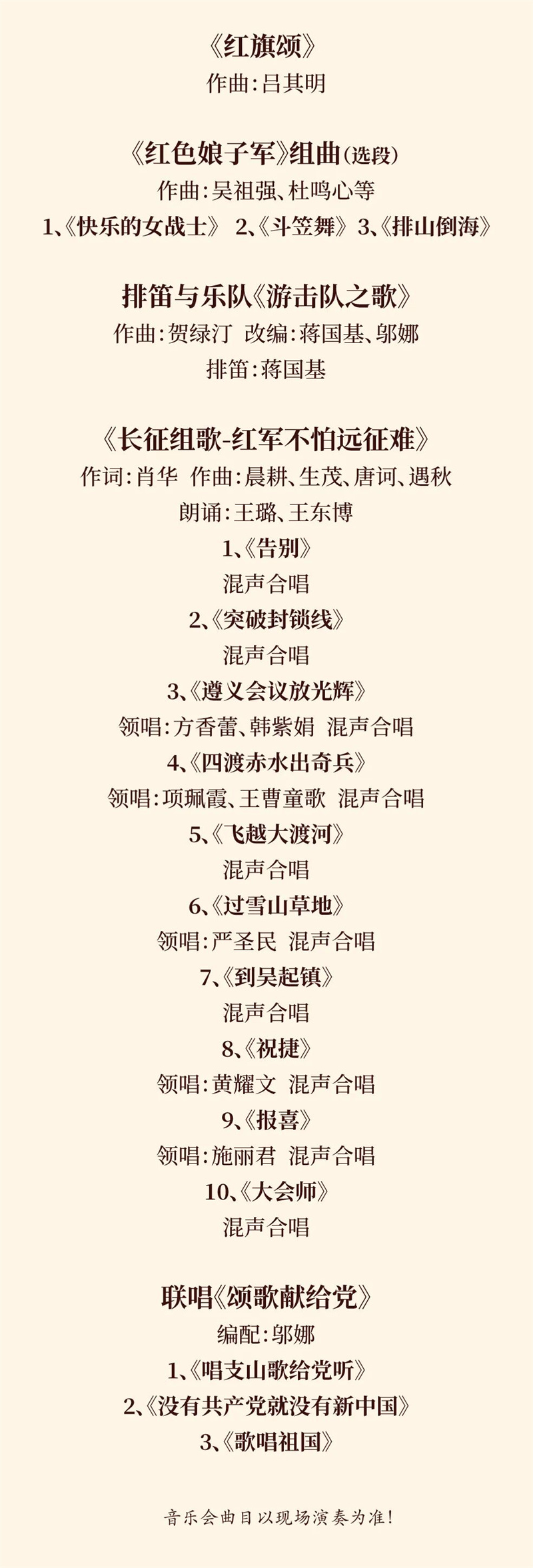 《红旗颂》
作曲:吕其明

《红色娘子军》组曲(选段)
作曲:吴祖强、杜鸣心等
1、《快乐的女战士》 2、《斗笠舞》 3、《排山倒海》

排笛与乐队《游击队之歌》
作曲:贺绿汀 改编:蒋国基、邬娜
排笛:蒋国基

《长征组歌-红军不怕远征难》
作词:肖华 作曲:晨耕、生茂、唐诃、遇秋
朗诵:王璐、王东博
1、《告别》
混声合唱
2、《突破封锁线》
混声合唱
3、《遵义会议放光辉》
领唱:方香蕾、韩紫娟 混声合唱
4、《四渡赤水出奇兵》
领唱:项珮霞、王曹童歌 混声合唱
5、《飞越大渡河》
混声合唱
6、《过雪山草地》
领唱:严圣民 混声合唱
7、《到吴起镇》
混声合唱
8、《祝捷》
领唱:黄耀文 混声合唱
9、《报喜》
领唱:施丽君 混声合唱
10、《大会师》
混声合唱

联唱《颂歌献给党》
编配:邬娜
1、《唱支山歌给党听》
2、《没有共产党就没有新中国》
3、《歌唱祖国》

音乐会曲目以现场演奏为准!